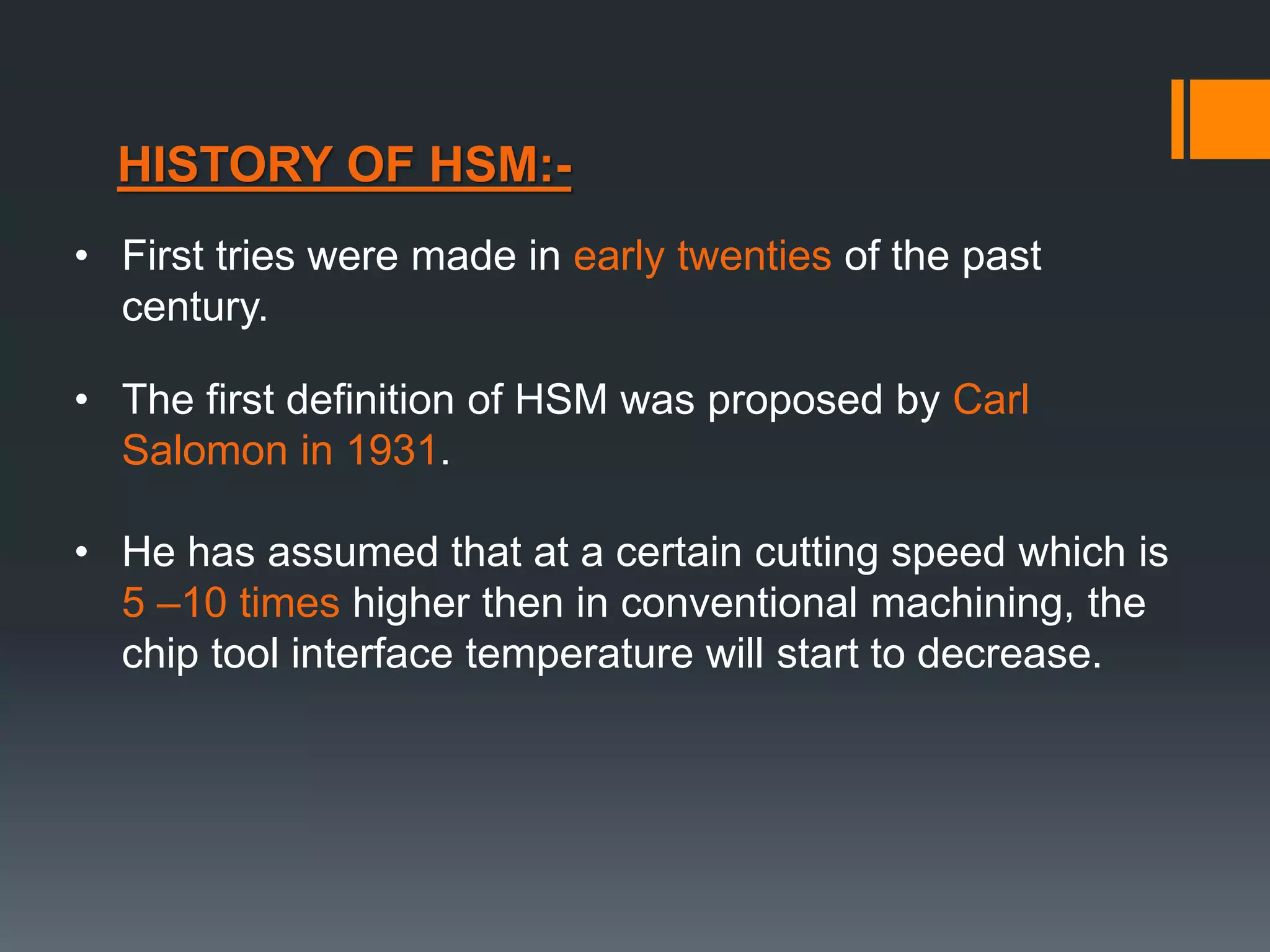 HISTORY OF HSM:-

• First tries were made in early twenties of the past century.

• The first definition of HSM was proposed by Carl Salomon in 1931.

• He has assumed that at a certain cutting speed which is 5 –10 times higher then in conventional machining, the chip tool interface temperature will start to decrease.